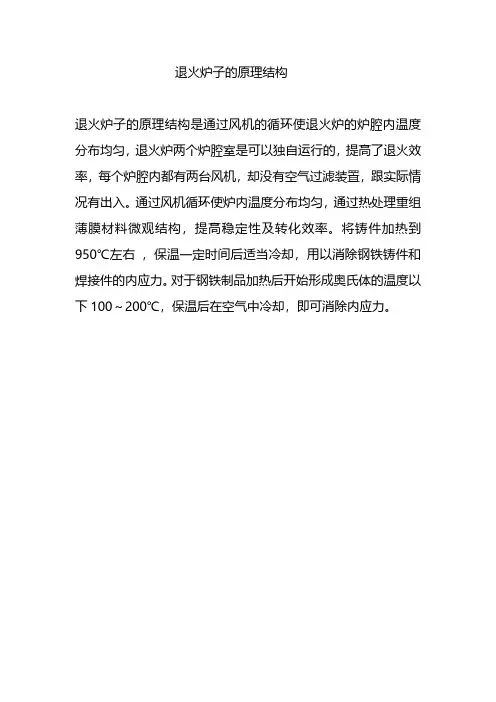 退火炉子的原理结构

退火炉子的原理结构是通过风机的循环使退火炉的炉腔内温度分布均匀，退火炉两个炉腔室是可以独自运行的，提高了退火效率，每个炉腔内都有两台风机，却没有空气过滤装置，跟实际情况有出入。通过风机循环使炉内温度分布均匀，通过热处理重组薄膜材料微观结构，提高稳定性及转化效率。将铸件加热到950℃左右 ，保温一定时间后适当冷却，用以消除钢铁铸件和焊接件的内应力。对于钢铁制品加热后开始形成奥氏体的温度以下 100～200℃，保温后在空气中冷却，即可消除内应力。